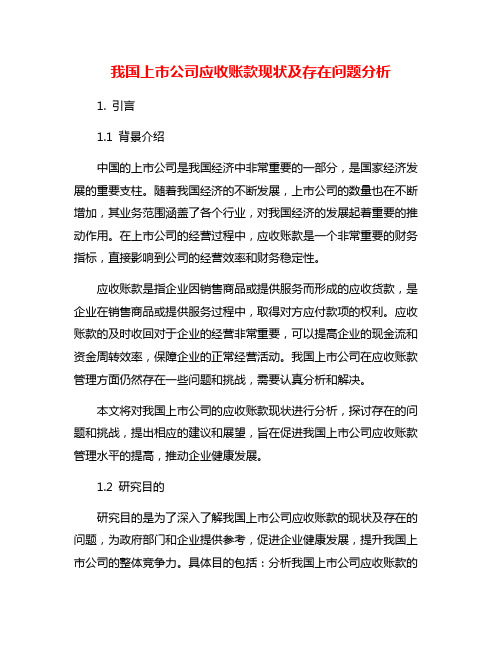 我国上市公司应收账款现状及存在问题分析

1. 引言

1.1 背景介绍

中国的上市公司是我国经济中非常重要的一部分，是国家经济发展的重要支柱。随着我国经济的不断发展，上市公司的数量也在不断增加，其业务范围涵盖了各个行业，对我国经济的发展起着重要的推动作用。在上市公司的经营过程中，应收账款是一个非常重要的财务指标，直接影响到公司的经营效率和财务稳定性。

应收账款是指企业因销售商品或提供服务而形成的应收货款，是企业在销售商品或提供服务过程中，取得对方应付款项的权利。应收账款的及时收回对于企业的经营非常重要，可以提高企业的现金流和资金周转效率，保障企业的正常经营活动。我国上市公司在应收账款管理方面仍然存在一些问题和挑战，需要认真分析和解决。

本文将对我国上市公司的应收账款现状进行分析，探讨存在的问题和挑战，提出相应的建议和展望，旨在促进我国上市公司应收账款管理水平的提高，推动企业健康发展。

1.2 研究目的

研究目的是为了深入了解我国上市公司应收账款的现状及存在的问题，为政府部门和企业提供参考，促进企业健康发展，提升我国上市公司的整体竞争力。具体目的包括：分析我国上市公司应收账款的